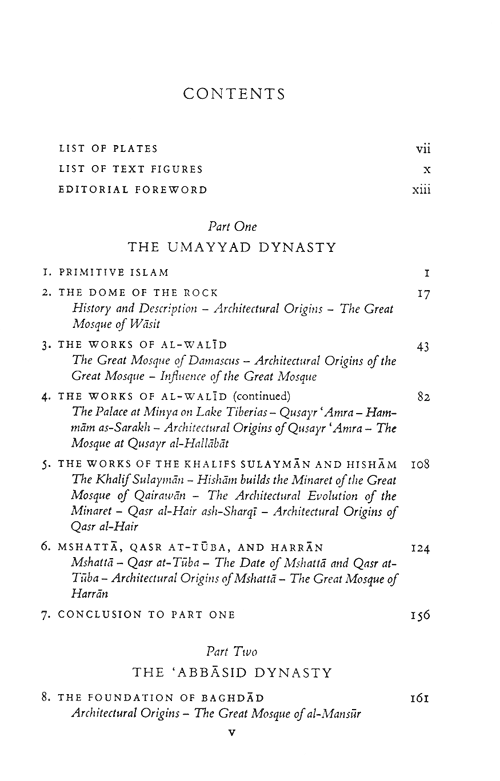 CONTENTS

LIST OF PLATES vii
LIST OF TEXT FIGURES x
EDITORIAL FOREWORD xiii

Part One
THE UMAYYAD DYNASTY

1. PRIMITIVE ISLAM 1

2. THE DOME OF THE ROCK 17
History and Description – Architectural Origins – The Great Mosque of Wāsit

3. THE WORKS OF AL-WALĪD 43
The Great Mosque of Damascus – Architectural Origins of the Great Mosque – Influence of the Great Mosque

4. THE WORKS OF AL-WALĪD (continued) 82
The Palace at Minya on Lake Tiberias – Qusayr 'Amra – Hammām as-Sarakh – Architectural Origins of Qusayr 'Amra – The Mosque at Qusayr al-Hallābāt

5. THE WORKS OF THE KHALIFS SULAYMĀN AND HISHĀM 108
The Khalif Sulaymān – Hishām builds the Minaret of the Great Mosque of Qairawān – The Architectural Evolution of the Minaret – Qasr al-Hair ash-Sharqī – Architectural Origins of Qasr al-Hair

6. MSHATTĀ, QASR AT-TŪBA, AND HARRĀN 124
Mshattā – Qasr at-Tūba – The Date of Mshattā and Qasr at-Tūba – Architectural Origins of Mshattā – The Great Mosque of Harrān

7. CONCLUSION TO PART ONE 156

Part Two
THE 'ABBĀSID DYNASTY

8. THE FOUNDATION OF BAGHDĀD 161
Architectural Origins – The Great Mosque of al-Mansūr

v